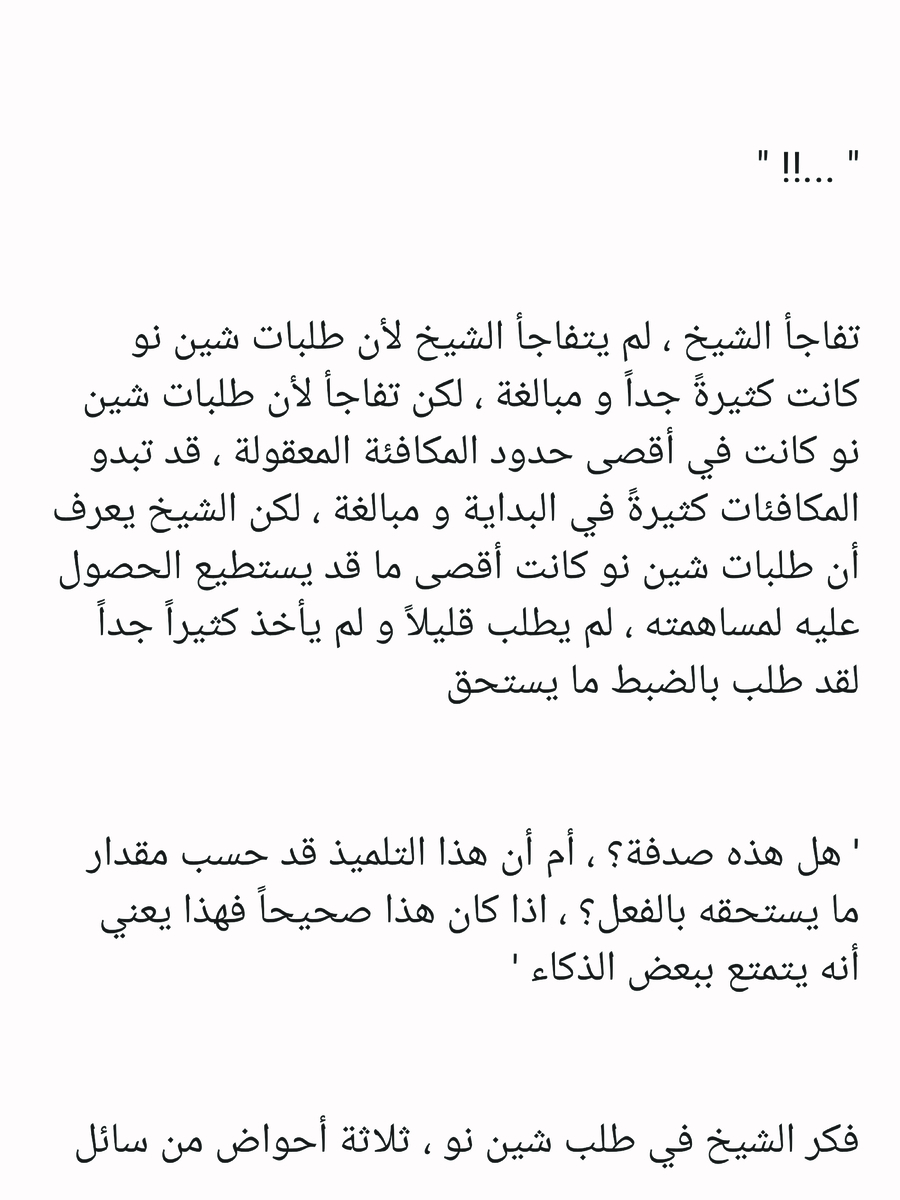 " ...!! "

تفاجأ الشيخ ، لم يتفاجأ الشيخ لأن طلبات شين نو كانت كثيرةً جداً و مبالغة ، لكن تفاجأ لأن طلبات شين نو كانت في أقصى حدود المكافئة المعقولة ، قد تبدو المكافئات كثيرةً في البداية و مبالغة ، لكن الشيخ يعرف أن طلبات شين نو كانت أقصى ما قد يستطيع الحصول عليه لمساهمته ، لم يطلب قليلاً و لم يأخذ كثيراً جداً لقد طلب بالضبط ما يستحق

' هل هذه صدفة؟ ، أم أن هذا التلميذ قد حسب مقدار ما يستحقه بالفعل؟ ، اذا كان هذا صحيحاً فهذا يعني أنه يتمتع ببعض الذكاء '

فكر الشيخ في طلب شين نو ، ثلاثة أحواض من سائل